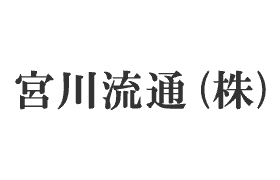 宮川流通（株）